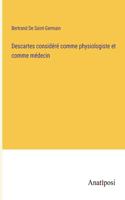 Bertrand De Saint-Germain

Descartes considéré comme physiologiste et comme médecin

Anatiposi